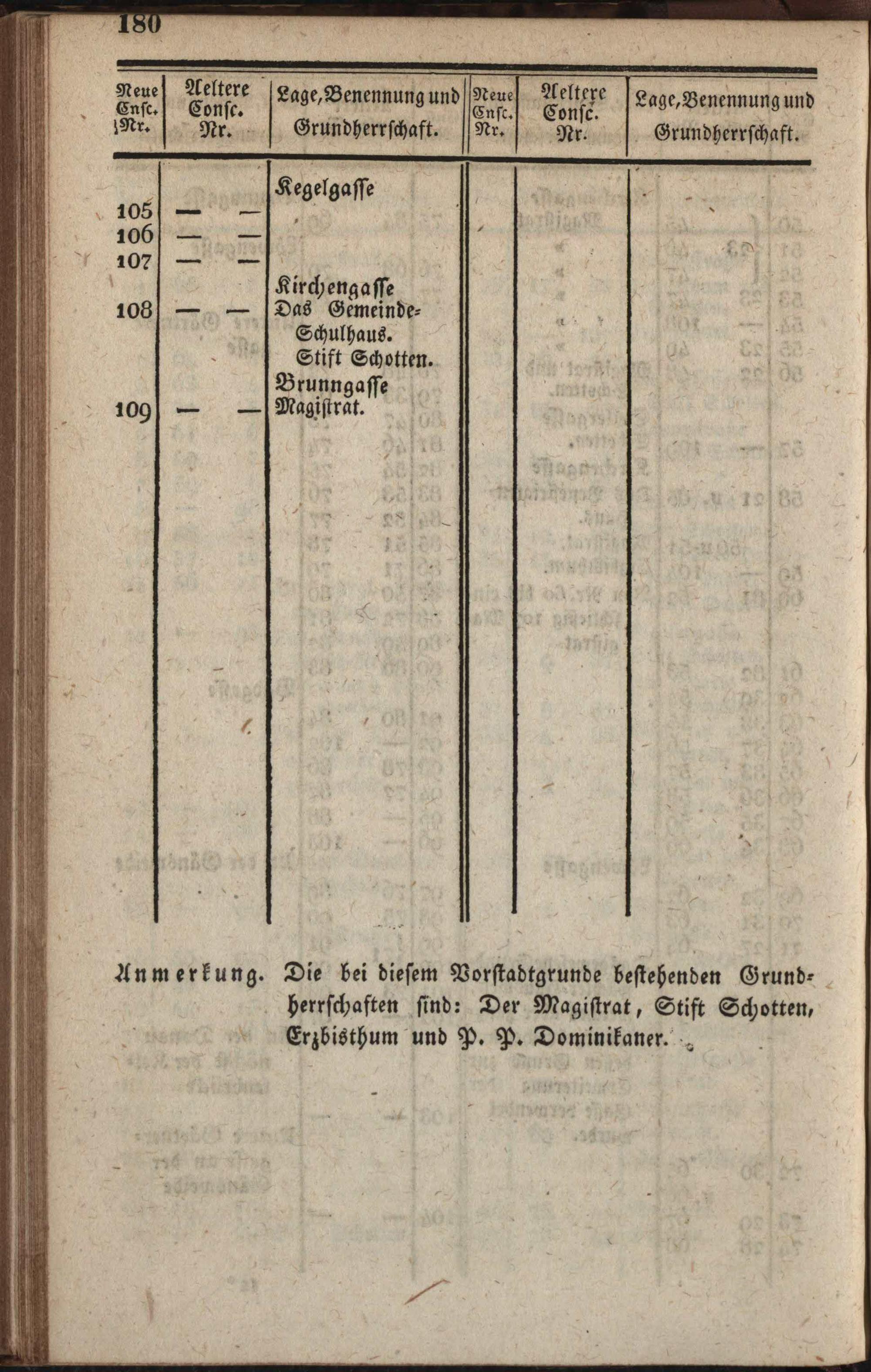 180

| Neue Cnsc. Nr. | Aeltere Consc. Nr. | Lage, Benennung und Grundherrschaft. | Neue Cnsc. Nr. | Aeltere Consc. Nr. | Lage, Benennung und Grundherrschaft. |
|---|---|---|---|---|---|
| | | Kegelgasse | | | |
| 105 | — — | | | | |
| 106 | — — | | | | |
| 107 | — — | | | | |
| | | Kirchengasse | | | |
| 108 | — — | Das Gemeinde-Schulhaus. Stift Schotten. | | | |
| | | Brunngasse | | | |
| 109 | — — | Magistrat. | | | |

Anmerkung. Die bei diesem Vorstadtgrunde bestehenden Grundherrschaften sind: Der Magistrat, Stift Schotten, Erzbisthum und P. P. Dominikaner.